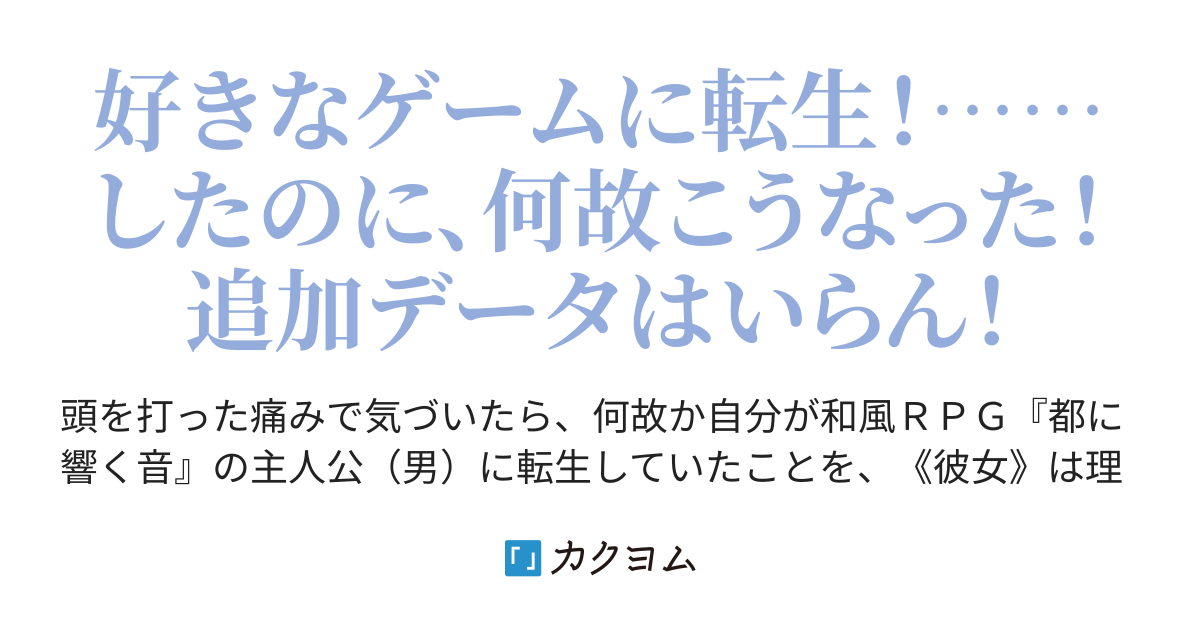 好きなゲームに転生！……したのに、何故こうなった！追加データはいらん！

頭を打った痛みで気づいたら、何故か自分が和風ＲＰＧ『都に響く音』の主人公（男）に転生していたことを、《彼女》は理

「」カクヨム